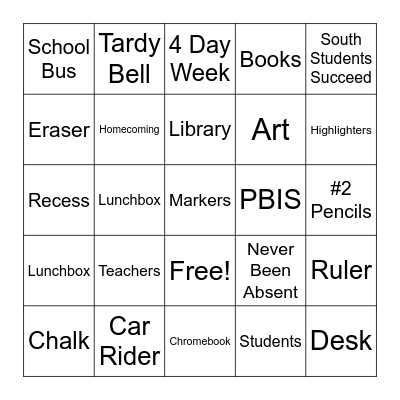 | School Bus | Tardy Bell | 4 Day Week | Books | South Students Succeed |
|---|---|---|---|---|
| Eraser | Homecoming | Library | Art | Highlighters |
| Recess | Lunchbox | Markers | PBIS | #2 Pencils |
| Lunchbox | Teachers | Free! | Never Been Absent | Ruler |
| Chalk | Car Rider | Chromebook | Students | Desk |